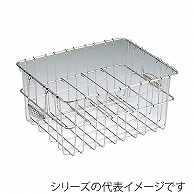 シリーズの代表イメージです